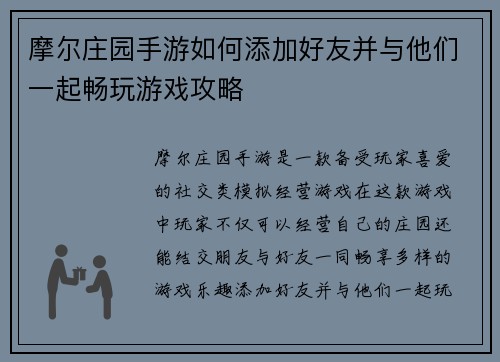 摩尔庄园手游如何添加好友并与他们一起畅玩游戏攻略

摩尔庄园手游是一款备受玩家喜爱的社交类模拟经营游戏在这款游戏中玩家不仅可以经营自己的庄园还能结交朋友与好友一同畅享多样的游戏乐趣添加好友并与他们一起玩